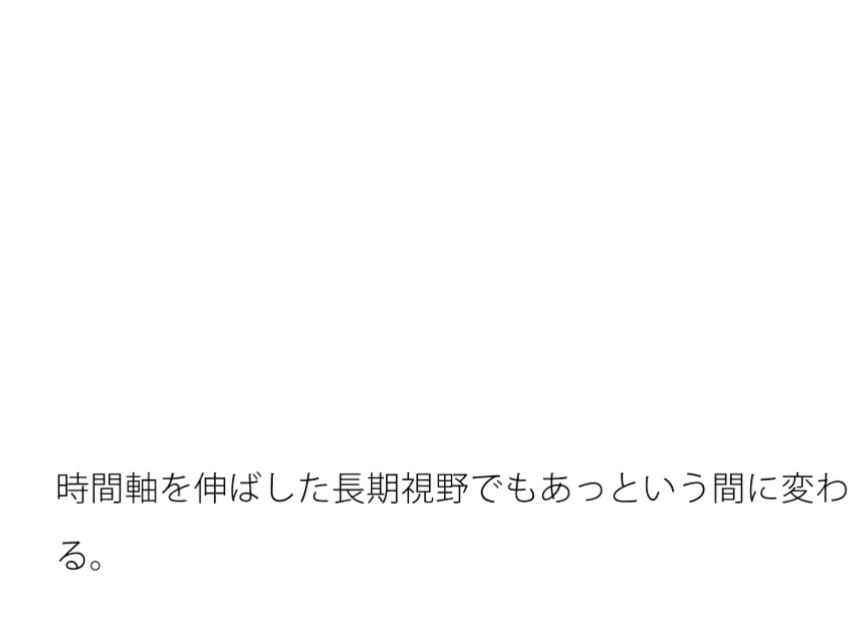 時間軸を伸ばした長期視野でもあっという間に変わる。